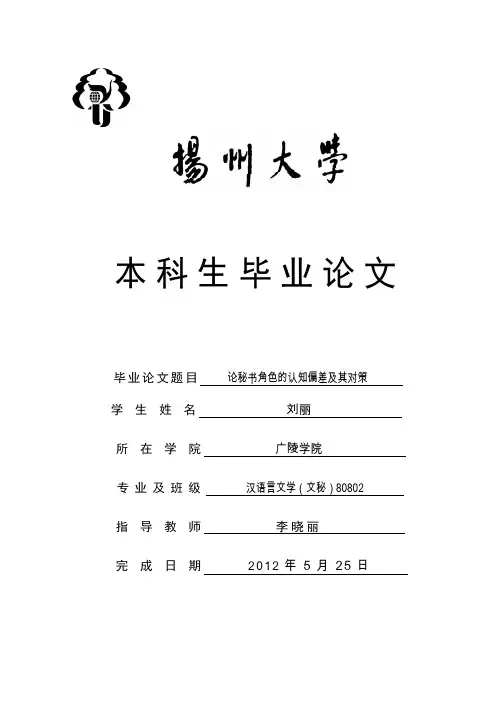 揚州大學

本科生毕业论文

毕业论文题目 论秘书角色的认知偏差及其对策

学生姓名 刘丽

所在学院 广陵学院

专业及班级 汉语言文学（文秘）80802

指导教师 李晓丽

完成日期 2012 年 5 月 25 日